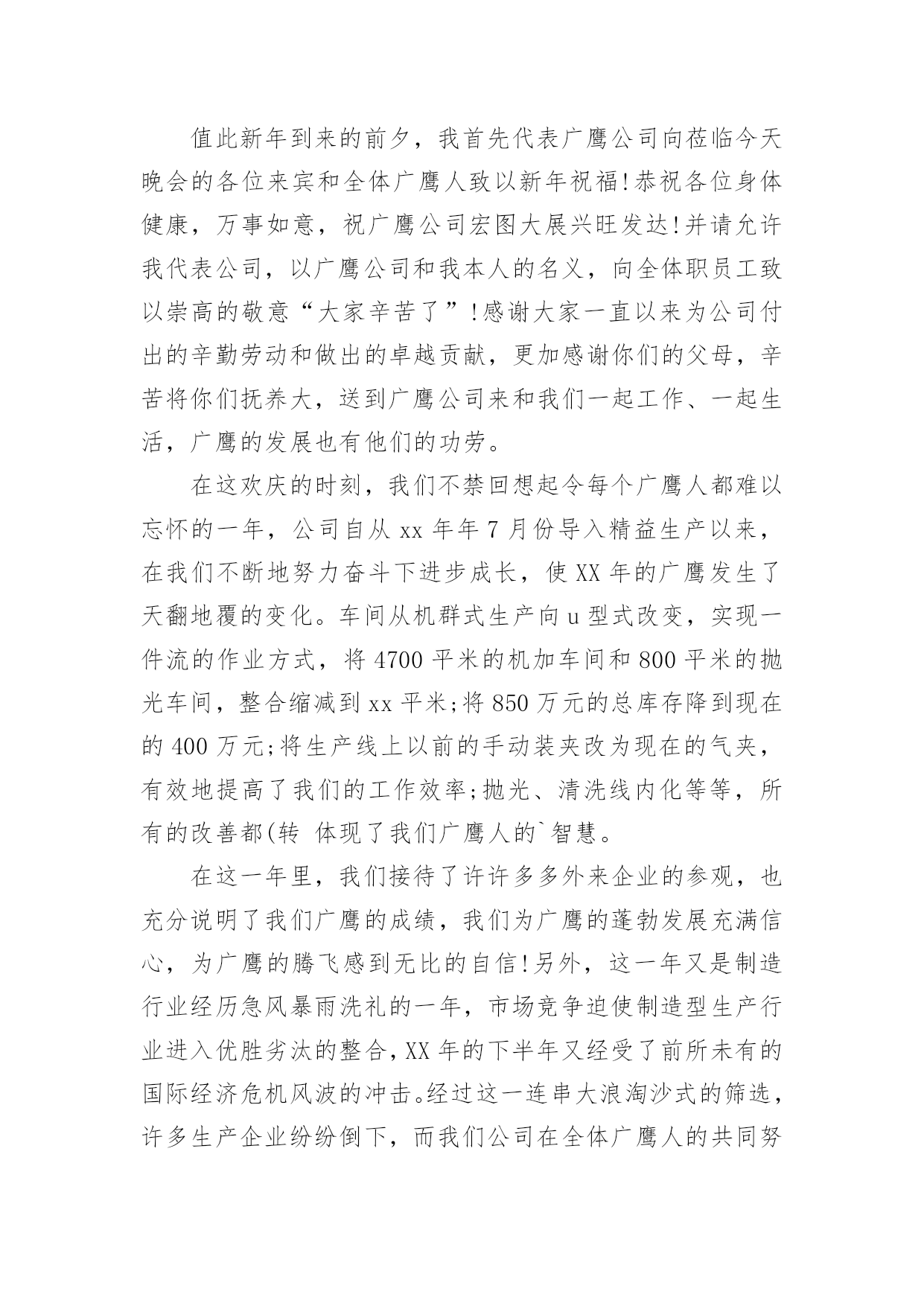 值此新年到来的前夕，我首先代表广鹰公司向莅临今天晚会的各位来宾和全体广鹰人致以新年祝福!恭祝各位身体健康，万事如意，祝广鹰公司宏图大展兴旺发达!并请允许我代表公司，以广鹰公司和我本人的名义，向全体职员工致以崇高的敬意“大家辛苦了”!感谢大家一直以来为公司付出的辛勤劳动和做出的卓越贡献，更加感谢你们的父母，辛苦将你们抚养大，送到广鹰公司来和我们一起工作、一起生活，广鹰的发展也有他们的功劳。

在这欢庆的时刻，我们不禁回想起令每个广鹰人都难以忘怀的一年，公司自从 xx 年年 7 月份导入精益生产以来，在我们不断地努力奋斗下进步成长，使 XX 年的广鹰发生了天翻地覆的变化。车间从机群式生产向 u 型式改变，实现一件流的作业方式，将 4700 平米的机加车间和 800 平米的抛光车间，整合缩减到 xx 平米;将 850 万元的总库存降到现在的 400 万元;将生产线上以前的手动装夹改为现在的气夹，有效地提高了我们的工作效率;抛光、清洗线内化等等，所有的改善都(转 体现了我们广鹰人的`智慧。

在这一年里，我们接待了许许多多外来企业的参观，也充分说明了我们广鹰的成绩，我们为广鹰的蓬勃发展充满信心，为广鹰的腾飞感到无比的自信!另外，这一年又是制造行业经历急风暴雨洗礼的一年，市场竞争迫使制造型生产行业进入优胜劣汰的整合,XX 年的下半年又经受了前所未有的国际经济危机风波的冲击。经过这一连串大浪淘沙式的筛选，许多生产企业纷纷倒下，而我们公司在全体广鹰人的共同努